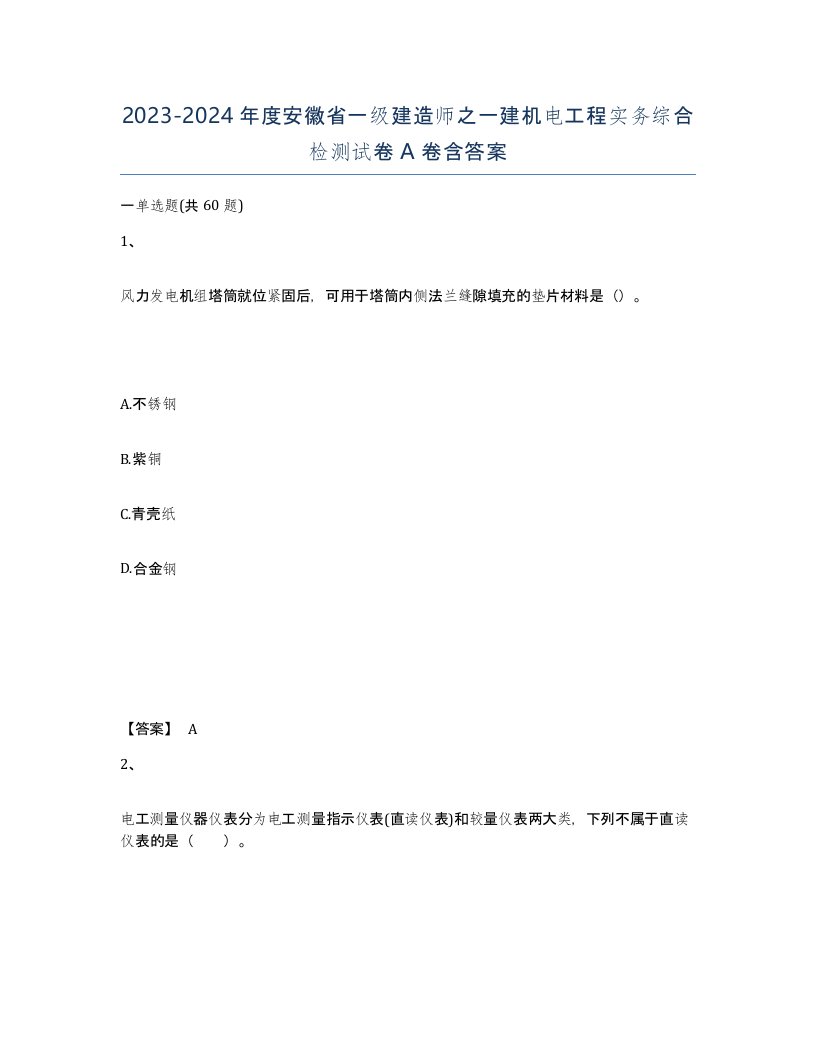 2023-2024年度安徽省一级建造师之一建机电工程实务综合检测试卷A卷含答案

一单选题(共60题)

1、

风力发电机组塔筒就位紧固后，可用于塔筒内侧法兰缝隙填充的垫片材料是（）。

A.不锈钢

B.紫铜

C.青壳纸

D.合金钢

【答案】 A

2、

电工测量仪器仪表分为电工测量指示仪表(直读仪表)和较量仪表两大类，下列不属于直读仪表的是（　　）。